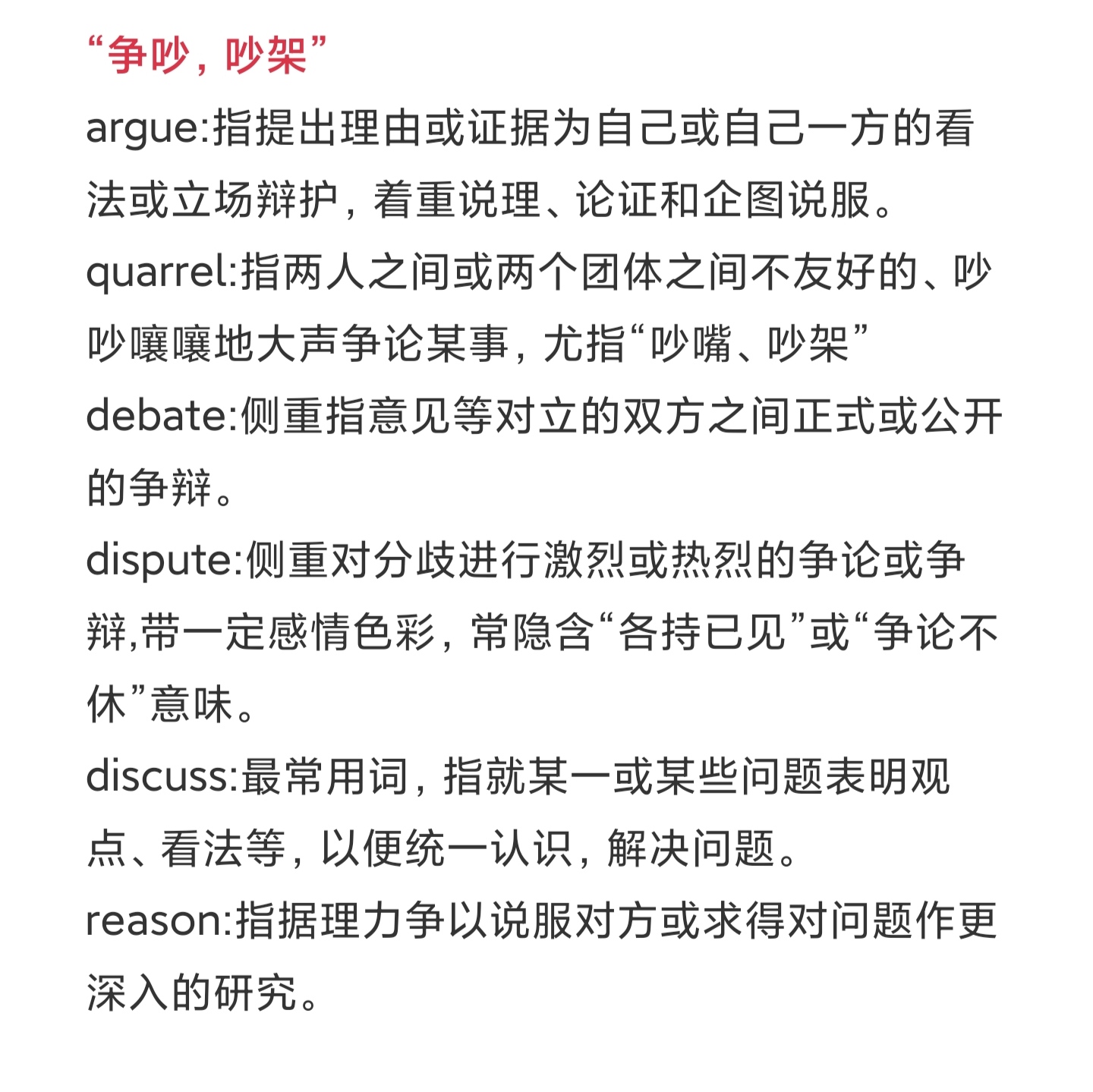 “争吵，吵架”

argue:指提出理由或证据为自己或自己一方的看法或立场辩护，着重说理、论证和企图说服。

quarrel:指两人之间或两个团体之间不友好的、吵吵嚷嚷地大声争论某事，尤指“吵嘴、吵架”

debate:侧重指意见等对立的双方之间正式或公开的争辩。

dispute:侧重对分歧进行激烈或热烈的争论或争辩,带一定感情色彩，常隐含“各持已见”或“争论不休”意味。

discuss:最常用词，指就某一或某些问题表明观点、看法等，以便统一认识，解决问题。

reason:指据理力争以说服对方或求得对问题作更深入的研究。